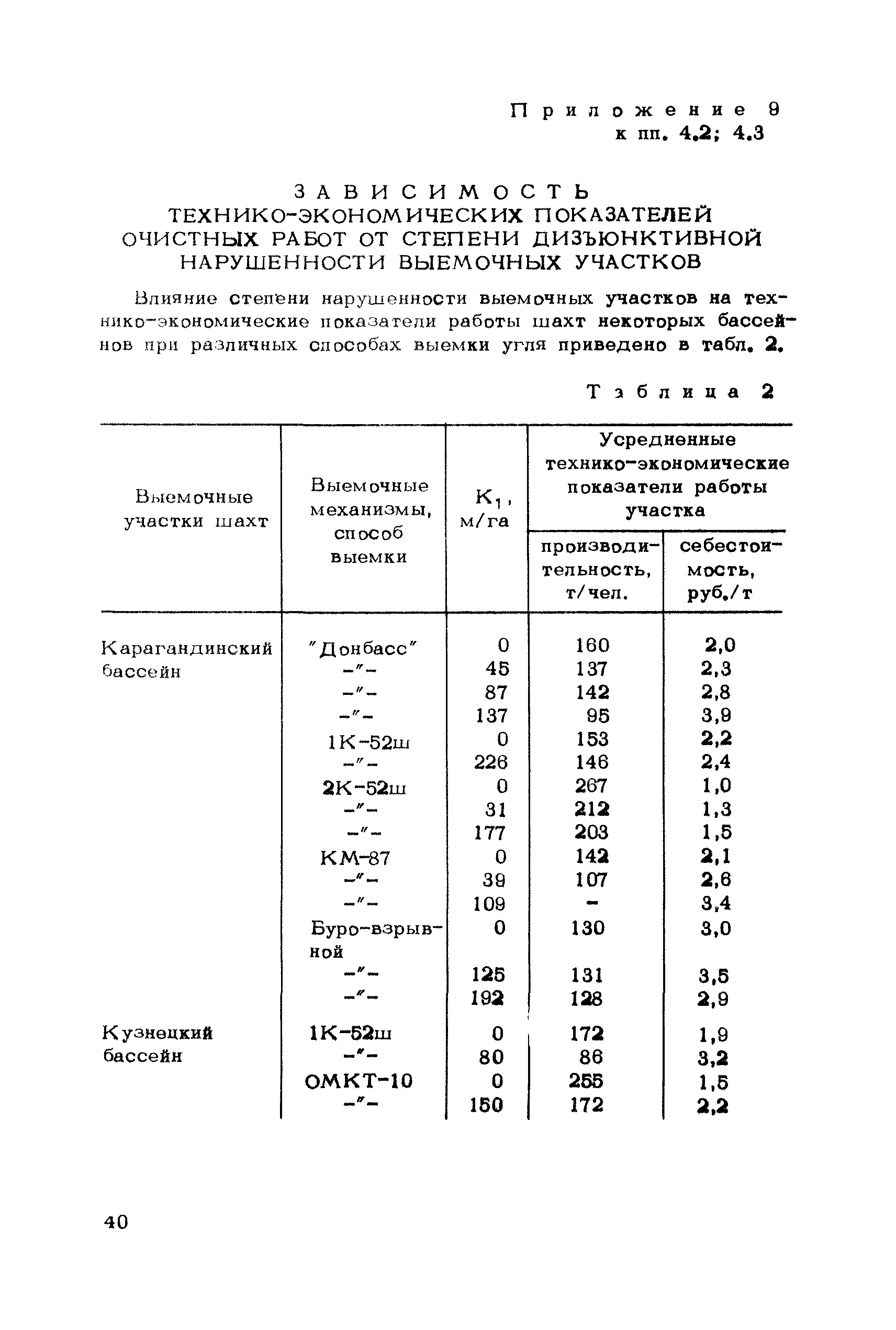 Приложение 9
к пп. 4.2; 4.3

ЗАВИСИМОСТЬ
ТЕХНИКО-ЭКОНОМИЧЕСКИХ ПОКАЗАТЕЛЕЙ ОЧИСТНЫХ РАБОТ ОТ СТЕПЕНИ ДИЗЪЮНКТИВНОЙ НАРУШЕННОСТИ ВЫЕМОЧНЫХ УЧАСТКОВ

Влияние степени нарушенности выемочных участков на технико-экономические показатели работы шахт некоторых бассейнов при различных способах выемки угля приведено в табл. 2.

Таблица 2

| Выемочные участки шахт | Выемочные механизмы, способ выемки | $K_1$, м/га | Усредненные технико-экономические показатели работы участка: производительность, т/чел. | Усредненные технико-экономические показатели работы участка: себестоимость, руб./т |
|---|---|---|---|---|
| Карагандинский бассейн | "Донбасс" | 0 | 160 | 2,0 |
| | -"- | 45 | 137 | 2,3 |
| | -"- | 87 | 142 | 2,8 |
| | -"- | 137 | 95 | 3,9 |
| | 1К-52ш | 0 | 153 | 2,2 |
| | -"- | 226 | 146 | 2,4 |
| | 2К-52ш | 0 | 267 | 1,0 |
| | -"- | 31 | 212 | 1,3 |
| | -"- | 177 | 203 | 1,5 |
| | КМ-87 | 0 | 142 | 2,1 |
| | -"- | 39 | 107 | 2,6 |
| | -"- | 109 | - | 3,4 |
| | Буро-взрывной | 0 | 130 | 3,0 |
| | -"- | 125 | 131 | 3,5 |
| | -"- | 192 | 128 | 2,9 |
| Кузнецкий бассейн | 1К-52ш | 0 | 172 | 1,9 |
| | -"- | 80 | 86 | 3,2 |
| | ОМКТ-10 | 0 | 255 | 1,5 |
| | -"- | 150 | 172 | 2,2 |

40